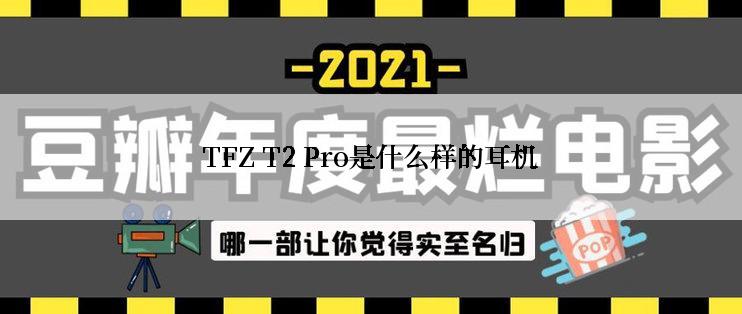 -2021-

豆瓣年度最烂电影

TFZ T2 Pro是什么样的耳机

哪一部让你觉得实至名归

POP